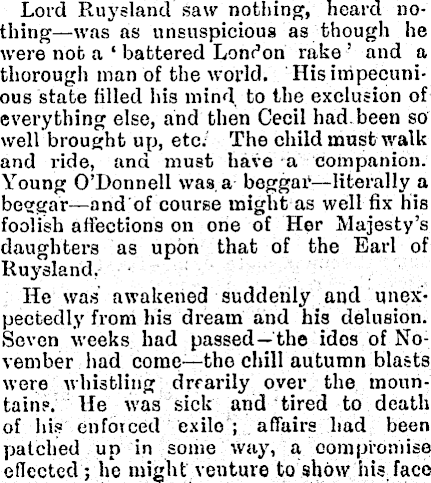 Lord Ruysland saw nothing, heard nothing—was as unsuspicious as though he were not a 'battered London rake' and a thorough man of the world. His impecunious state filled his mind to the exclusion of everything else, and then Cecil had been so well brought up, etc. The child must walk and ride, and must have a companion. Young O'Donnell was a beggar—literally a beggar—and of course might as well fix his foolish affections on one of Her Majesty's daughters as upon that of the Earl of Ruysland.

He was awakened suddenly and unexpectedly from his dream and his delusion. Seven weeks had passed—the ides of November had come—the chill autumn blasts were whistling drearily over the mountains. He was sick and tired to death of his enforced exile; affairs had been patched up in some way, a compromise effected; he might venture to show his face